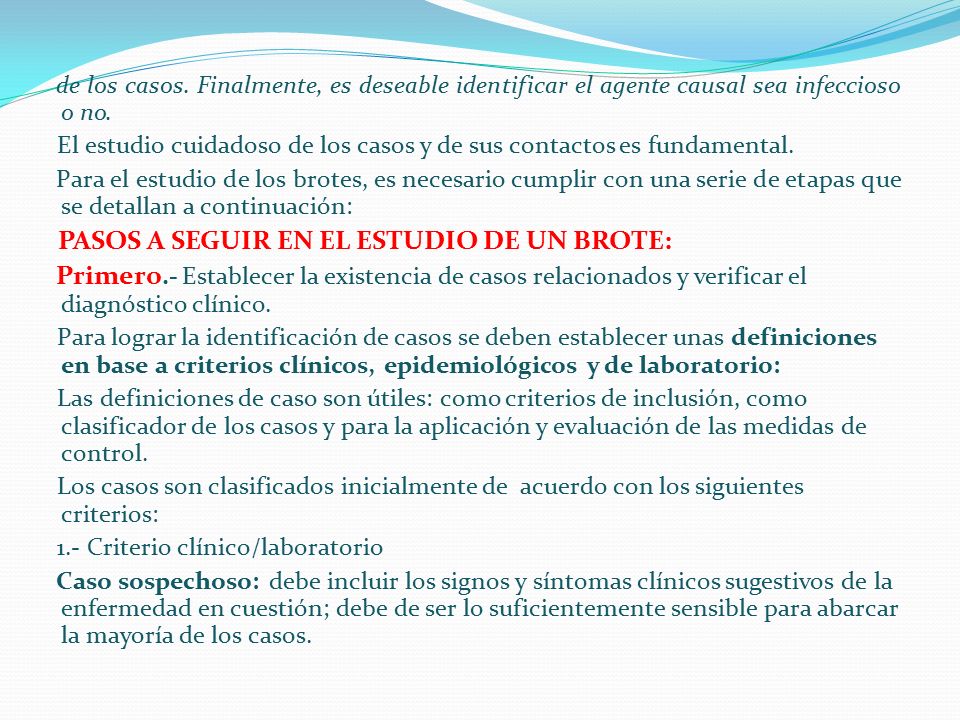 de los casos. Finalmente, es deseable identificar el agente causal sea infeccioso o no.

El estudio cuidadoso de los casos y de sus contactos es fundamental.

Para el estudio de los brotes, es necesario cumplir con una serie de etapas que se detallan a continuación:

PASOS A SEGUIR EN EL ESTUDIO DE UN BROTE:

Primero.- Establecer la existencia de casos relacionados y verificar el diagnóstico clínico.

Para lograr la identificación de casos se deben establecer unas definiciones en base a criterios clínicos, epidemiológicos y de laboratorio:

Las definiciones de caso son útiles: como criterios de inclusión, como clasificador de los casos y para la aplicación y evaluación de las medidas de control.

Los casos son clasificados inicialmente de acuerdo con los siguientes criterios:

1.- Criterio clínico/laboratorio

Caso sospechoso: debe incluir los signos y síntomas clínicos sugestivos de la enfermedad en cuestión; debe de ser lo suficientemente sensible para abarcar la mayoría de los casos.